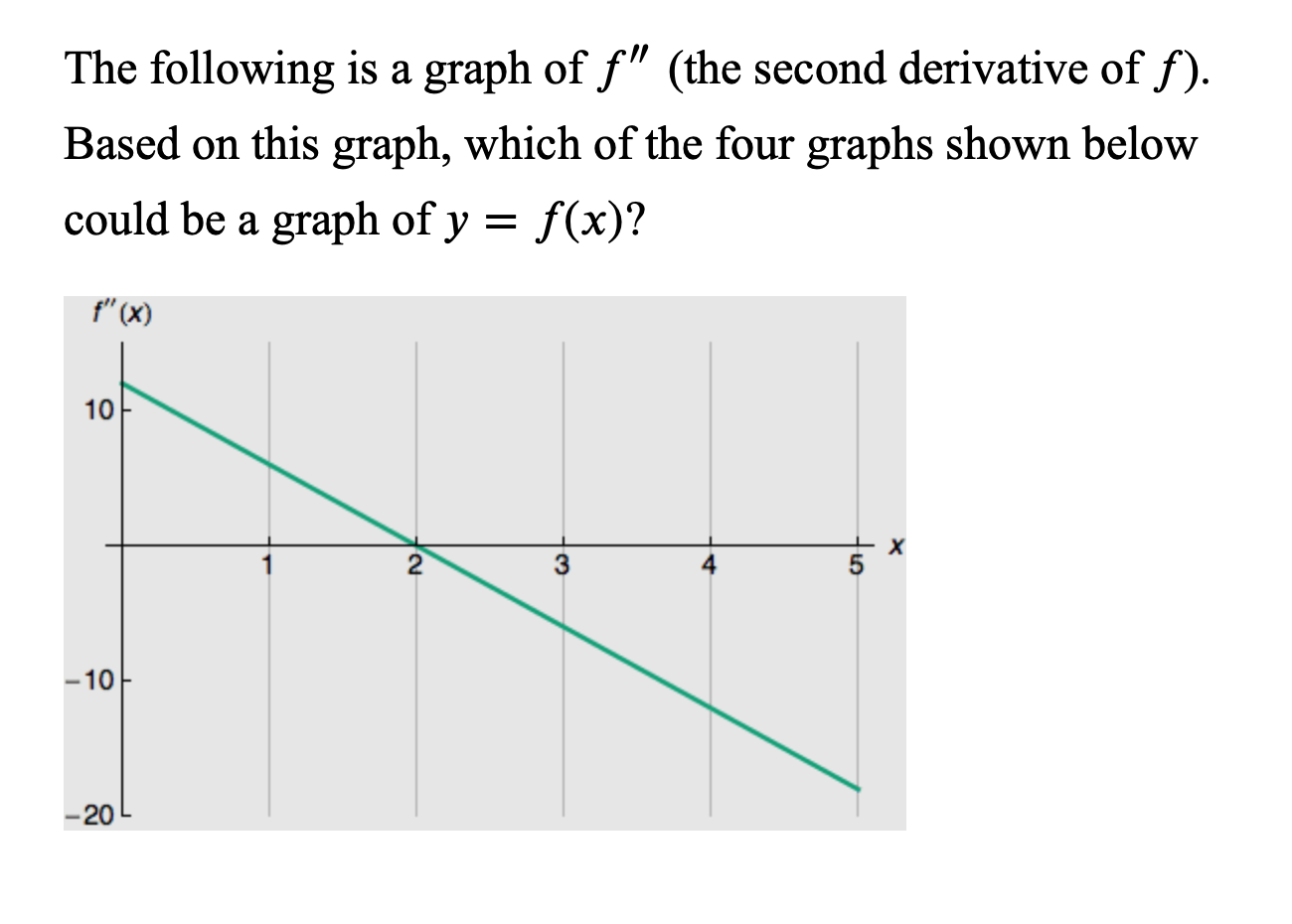 The following is a graph of $f''$ (the second derivative of $f$). Based on this graph, which of the four graphs shown below could be a graph of $y = f(x)$?

$f''(x)$
10
−10
−20
1
2
3
4
5
$x$